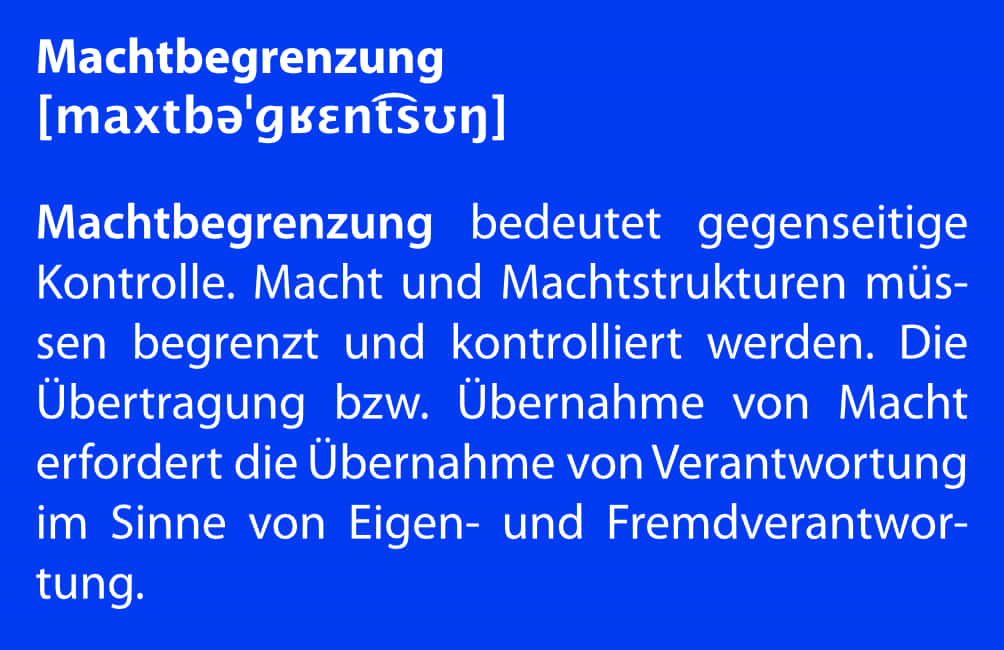 Machtbegrenzung
[maxtbəˈɡʁɛnt͡sʊŋ]

Machtbegrenzung bedeutet gegenseitige Kontrolle. Macht und Machtstrukturen müssen begrenzt und kontrolliert werden. Die Übertragung bzw. Übernahme von Macht erfordert die Übernahme von Verantwortung im Sinne von Eigen- und Fremdverantwortung.